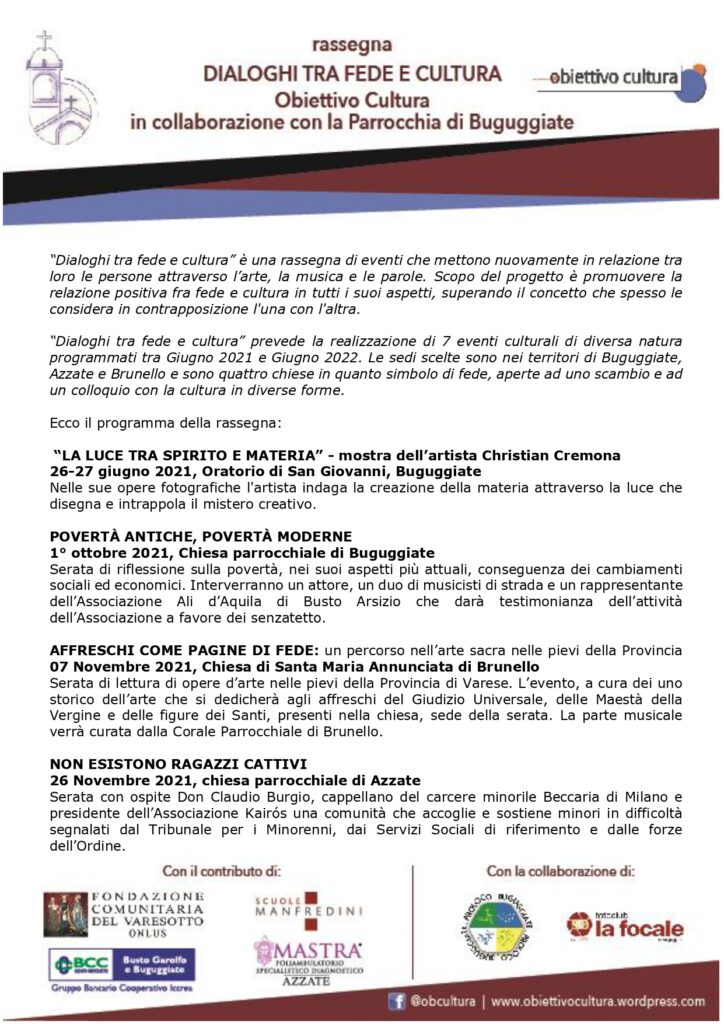 rassegna
DIALOGHI TRA FEDE E CULTURA
Obiettivo Cultura
in collaborazione con la Parrocchia di Buguggiate

obiettivo cultura

"Dialoghi tra fede e cultura" è una rassegna di eventi che mettono nuovamente in relazione tra loro le persone attraverso l'arte, la musica e le parole. Scopo del progetto è promuovere la relazione positiva fra fede e cultura in tutti i suoi aspetti, superando il concetto che spesso le considera in contrapposizione l'una con l'altra.

"Dialoghi tra fede e cultura" prevede la realizzazione di 7 eventi culturali di diversa natura programmati tra Giugno 2021 e Giugno 2022. Le sedi scelte sono nei territori di Buguggiate, Azzate e Brunello e sono quattro chiese in quanto simbolo di fede, aperte ad uno scambio e ad un colloquio con la cultura in diverse forme.

Ecco il programma della rassegna:

"LA LUCE TRA SPIRITO E MATERIA" - mostra dell'artista Christian Cremona
26-27 giugno 2021, Oratorio di San Giovanni, Buguggiate
Nelle sue opere fotografiche l'artista indaga la creazione della materia attraverso la luce che disegna e intrappola il mistero creativo.

POVERTÀ ANTICHE, POVERTÀ MODERNE
1° ottobre 2021, Chiesa parrocchiale di Buguggiate
Serata di riflessione sulla povertà, nei suoi aspetti più attuali, conseguenza dei cambiamenti sociali ed economici. Interverranno un attore, un duo di musicisti di strada e un rappresentante dell'Associazione Ali d'Aquila di Busto Arsizio che darà testimonianza dell'attività dell'Associazione a favore dei senzatetto.

AFFRESCHI COME PAGINE DI FEDE: un percorso nell'arte sacra nelle pievi della Provincia
07 Novembre 2021, Chiesa di Santa Maria Annunciata di Brunello
Serata di lettura di opere d'arte nelle pievi della Provincia di Varese. L'evento, a cura dei uno storico dell'arte che si dedicherà agli affreschi del Giudizio Universale, delle Maestà della Vergine e delle figure dei Santi, presenti nella chiesa, sede della serata. La parte musicale verrà curata dalla Corale Parrocchiale di Brunello.

NON ESISTONO RAGAZZI CATTIVI
26 Novembre 2021, chiesa parrocchiale di Azzate
Serata con ospite Don Claudio Burgio, cappellano del carcere minorile Beccaria di Milano e presidente dell'Associazione Kairós una comunità che accoglie e sostiene minori in difficoltà segnalati dal Tribunale per i Minorenni, dai Servizi Sociali di riferimento e dalle forze dell'Ordine.

Con il contributo di:
FONDAZIONE COMUNITARIA DEL VARESOTTO ONLUS
BCC Busto Garolfo e Buguggiate
Gruppo Bancario Cooperativo Iccrea
SCUOLE MANFREDINI
MASTRA POLIAMBULATORIO SPECIALISTICO DIAGNOSTICO AZZATE

Con la collaborazione di:
PROLOCO BUGUGGIATE
fotoclub la focale

@obcultura | www.obiettivocultura.wordpress.com